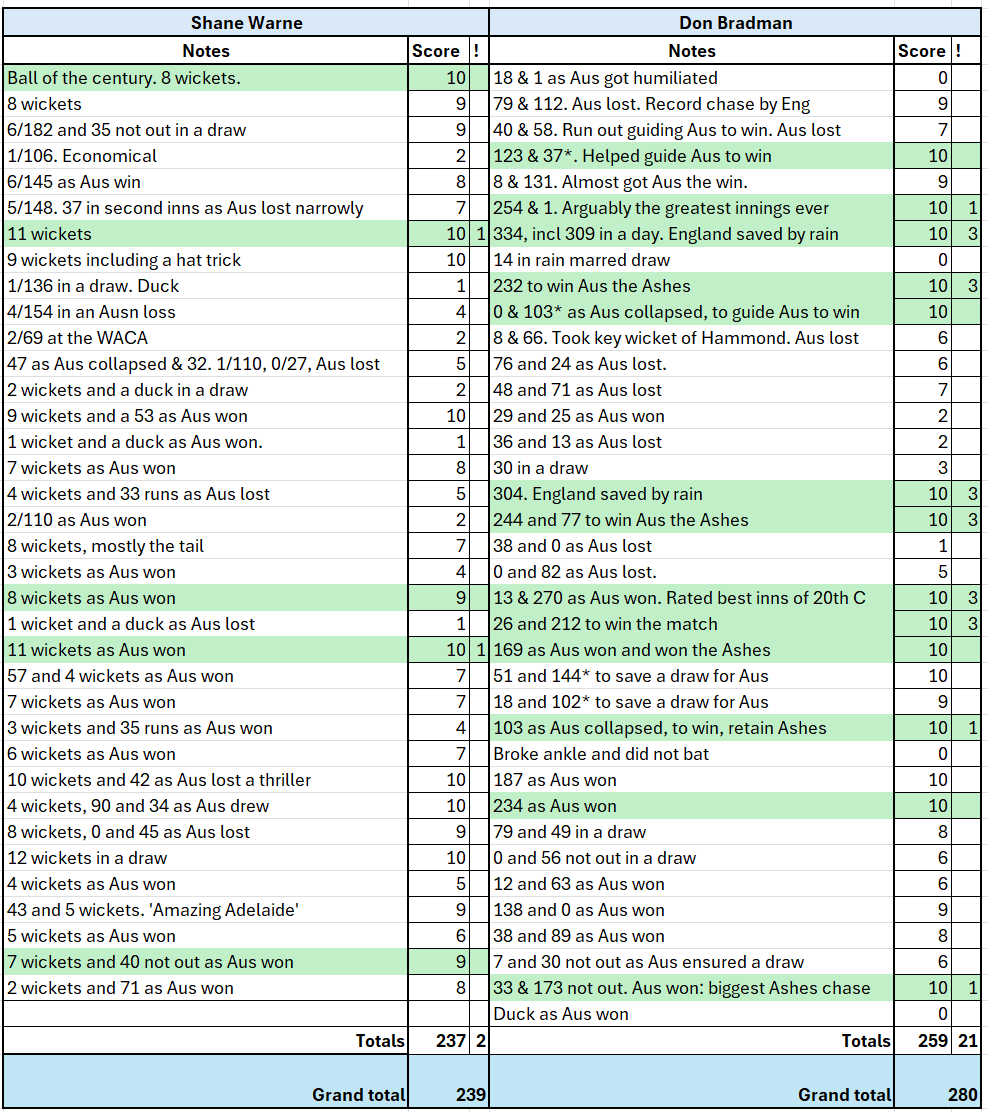 | Shane Warne | | | Don Bradman | | |
|---|---|---|---|---|---|
| Notes | Score | ! | Notes | Score | ! |
| Ball of the century. 8 wickets. | 10 | | 18 & 1 as Aus got humiliated | 0 | |
| 8 wickets | 9 | | 79 & 112. Aus lost. Record chase by Eng | 9 | |
| 6/182 and 35 not out in a draw | 9 | | 40 & 58. Run out guiding Aus to win. Aus lost | 7 | |
| 1/106. Economical | 2 | | 123 & 37*. Helped guide Aus to win | 10 | |
| 6/145 as Aus win | 8 | | 8 & 131. Almost got Aus the win. | 9 | |
| 5/148. 37 in second inns as Aus lost narrowly | 7 | | 254 & 1. Arguably the greatest innings ever | 10 | 1 |
| 11 wickets | 10 | 1 | 334, incl 309 in a day. England saved by rain | 10 | 3 |
| 9 wickets including a hat trick | 10 | | 14 in rain marred draw | 0 | |
| 1/136 in a draw. Duck | 1 | | 232 to win Aus the Ashes | 10 | 3 |
| 4/154 in an Ausn loss | 4 | | 0 & 103* as Aus collapsed, to guide Aus to win | 10 | |
| 2/69 at the WACA | 2 | | 8 & 66. Took key wicket of Hammond. Aus lost | 6 | |
| 47 as Aus collapsed & 32. 1/110, 0/27, Aus lost | 5 | | 76 and 24 as Aus lost. | 6 | |
| 2 wickets and a duck in a draw | 2 | | 48 and 71 as Aus lost | 7 | |
| 9 wickets and a 53 as Aus won | 10 | | 29 and 25 as Aus won | 2 | |
| 1 wicket and a duck as Aus won. | 1 | | 36 and 13 as Aus lost | 2 | |
| 7 wickets as Aus won | 8 | | 30 in a draw | 3 | |
| 4 wickets and 33 runs as Aus lost | 5 | | 304. England saved by rain | 10 | 3 |
| 2/110 as Aus won | 2 | | 244 and 77 to win Aus the Ashes | 10 | 3 |
| 8 wickets, mostly the tail | 7 | | 38 and 0 as Aus lost | 1 | |
| 3 wickets as Aus won | 4 | | 0 and 82 as Aus lost. | 5 | |
| 8 wickets as Aus won | 9 | | 13 & 270 as Aus won. Rated best inns of 20th C | 10 | 3 |
| 1 wicket and a duck as Aus lost | 1 | | 26 and 212 to win the match | 10 | 3 |
| 11 wickets as Aus won | 10 | 1 | 169 as Aus won and won the Ashes | 10 | |
| 57 and 4 wickets as Aus won | 7 | | 51 and 144* to save a draw for Aus | 10 | |
| 7 wickets as Aus won | 7 | | 18 and 102* to save a draw for Aus | 9 | |
| 3 wickets and 35 runs as Aus won | 4 | | 103 as Aus collapsed, to win, retain Ashes | 10 | 1 |
| 6 wickets as Aus won | 7 | | Broke ankle and did not bat | 0 | |
| 10 wickets and 42 as Aus lost a thriller | 10 | | 187 as Aus won | 10 | |
| 4 wickets, 90 and 34 as Aus drew | 10 | | 234 as Aus won | 10 | |
| 8 wickets, 0 and 45 as Aus lost | 9 | | 79 and 49 in a draw | 8 | |
| 12 wickets in a draw | 10 | | 0 and 56 not out in a draw | 6 | |
| 4 wickets as Aus won | 5 | | 12 and 63 as Aus won | 6 | |
| 43 and 5 wickets. 'Amazing Adelaide' | 9 | | 138 and 0 as Aus won | 9 | |
| 5 wickets as Aus won | 6 | | 38 and 89 as Aus won | 8 | |
| 7 wickets and 40 not out as Aus won | 9 | | 7 and 30 not out as Aus ensured a draw | 6 | |
| 2 wickets and 71 as Aus won | 8 | | 33 & 173 not out. Aus won: biggest Ashes chase | 10 | 1 |
| | | | Duck as Aus won | 0 | |
| Totals | 237 | 2 | Totals | 259 | 21 |
| Grand total | 239 | | Grand total | 280 | |